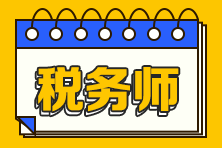 税务师